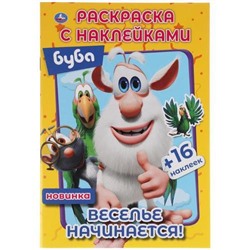 РАСКРАСКА С НАКЛЕЙКАМИ

Буба

+16 наклеек

НОВИНКА

ВЕСЕЛЬЕ НАЧИНАЕТСЯ!